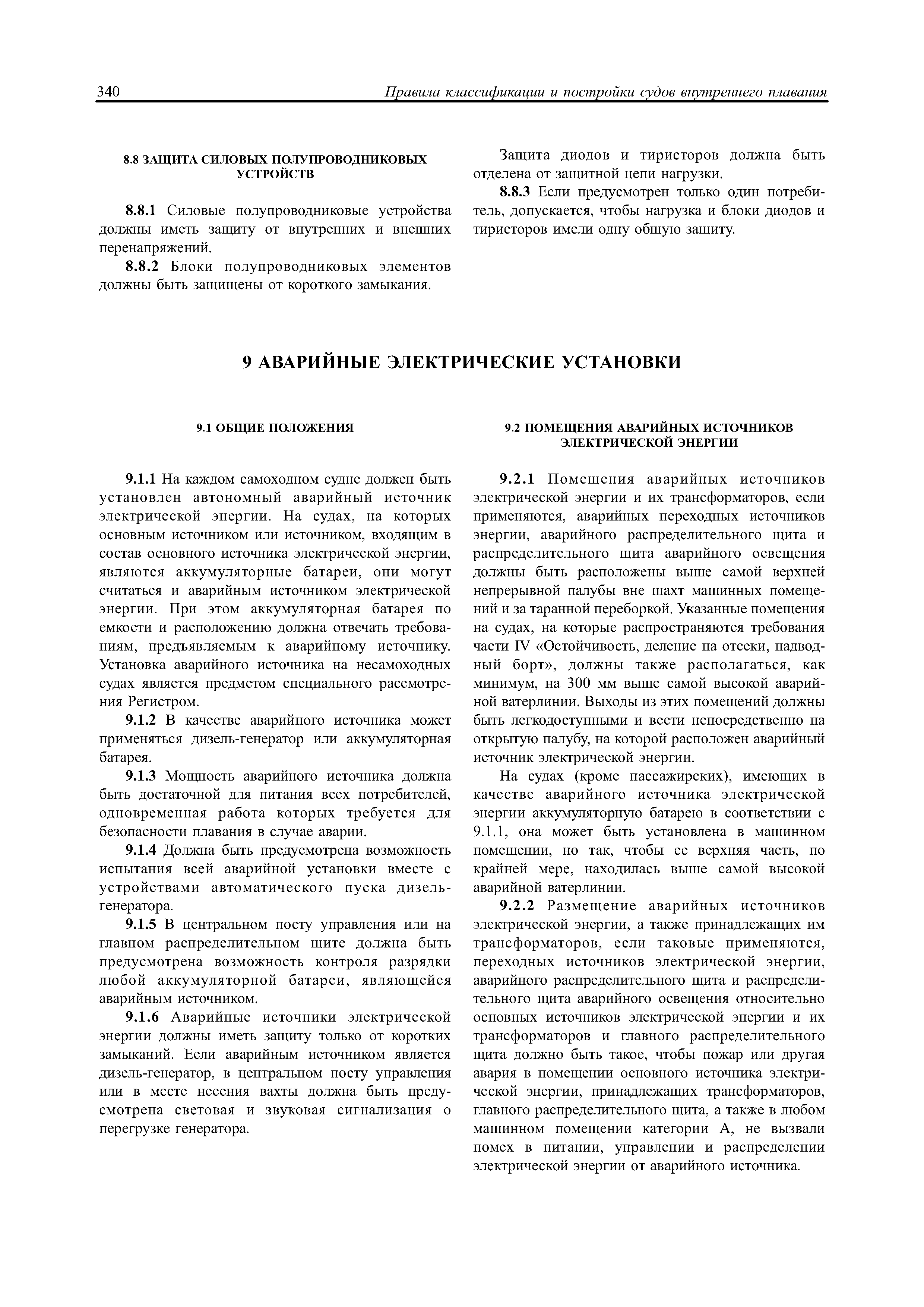 340 Правила классификации и постройки судов внутреннего плавания

8.8 ЗАЩИТА СИЛОВЫХ ПОЛУПРОВОДНИКОВЫХ УСТРОЙСТВ

8.8.1 Силовые полупроводниковые устройства должны иметь защиту от внутренних и внешних перенапряжений.

8.8.2 Блоки полупроводниковых элементов должны быть защищены от короткого замыкания.

Защита диодов и тиристоров должна быть отделена от защитной цепи нагрузки.

8.8.3 Если предусмотрен только один потребитель, допускается, чтобы нагрузка и блоки диодов и тиристоров имели одну общую защиту.

9 АВАРИЙНЫЕ ЭЛЕКТРИЧЕСКИЕ УСТАНОВКИ

9.1 ОБЩИЕ ПОЛОЖЕНИЯ

9.1.1 На каждом самоходном судне должен быть установлен автономный аварийный источник электрической энергии. На судах, на которых основным источником или источником, входящим в состав основного источника электрической энергии, являются аккумуляторные батареи, они могут считаться и аварийным источником электрической энергии. При этом аккумуляторная батарея по емкости и расположению должна отвечать требованиям, предъявляемым к аварийному источнику. Установка аварийного источника на несамоходных судах является предметом специального рассмотрения Регистром.

9.1.2 В качестве аварийного источника может применяться дизель-генератор или аккумуляторная батарея.

9.1.3 Мощность аварийного источника должна быть достаточной для питания всех потребителей, одновременная работа которых требуется для безопасности плавания в случае аварии.

9.1.4 Должна быть предусмотрена возможность испытания всей аварийной установки вместе с устройствами автоматического пуска дизель-генератора.

9.1.5 В центральном посту управления или на главном распределительном щите должна быть предусмотрена возможность контроля разрядки любой аккумуляторной батареи, являющейся аварийным источником.

9.1.6 Аварийные источники электрической энергии должны иметь защиту только от коротких замыканий. Если аварийным источником является дизель-генератор, в центральном посту управления или в месте несения вахты должна быть предусмотрена световая и звуковая сигнализация о перегрузке генератора.

9.2 ПОМЕЩЕНИЯ АВАРИЙНЫХ ИСТОЧНИКОВ ЭЛЕКТРИЧЕСКОЙ ЭНЕРГИИ

9.2.1 Помещения аварийных источников электрической энергии и их трансформаторов, если применяются, аварийных переходных источников энергии, аварийного распределительного щита и распределительного щита аварийного освещения должны быть расположены выше самой верхней непрерывной палубы вне шахт машинных помещений и за таранной переборкой. Указанные помещения на судах, на которые распространяются требования части IV «Остойчивость, деление на отсеки, надводный борт», должны также располагаться, как минимум, на 300 мм выше самой высокой аварийной ватерлинии. Выходы из этих помещений должны быть легкодоступными и вести непосредственно на открытую палубу, на которой расположен аварийный источник электрической энергии.

На судах (кроме пассажирских), имеющих в качестве аварийного источника электрической энергии аккумуляторную батарею в соответствии с 9.1.1, она может быть установлена в машинном помещении, но так, чтобы ее верхняя часть, по крайней мере, находилась выше самой высокой аварийной ватерлинии.

9.2.2 Размещение аварийных источников электрической энергии, а также принадлежащих им трансформаторов, если таковые применяются, переходных источников электрической энергии, аварийного распределительного щита и распределительного щита аварийного освещения относительно основных источников электрической энергии и их трансформаторов и главного распределительного щита должно быть такое, чтобы пожар или другая авария в помещении основного источника электрической энергии, принадлежащих трансформаторов, главного распределительного щита, а также в любом машинном помещении категории А, не вызвали помех в питании, управлении и распределении электрической энергии от аварийного источника.